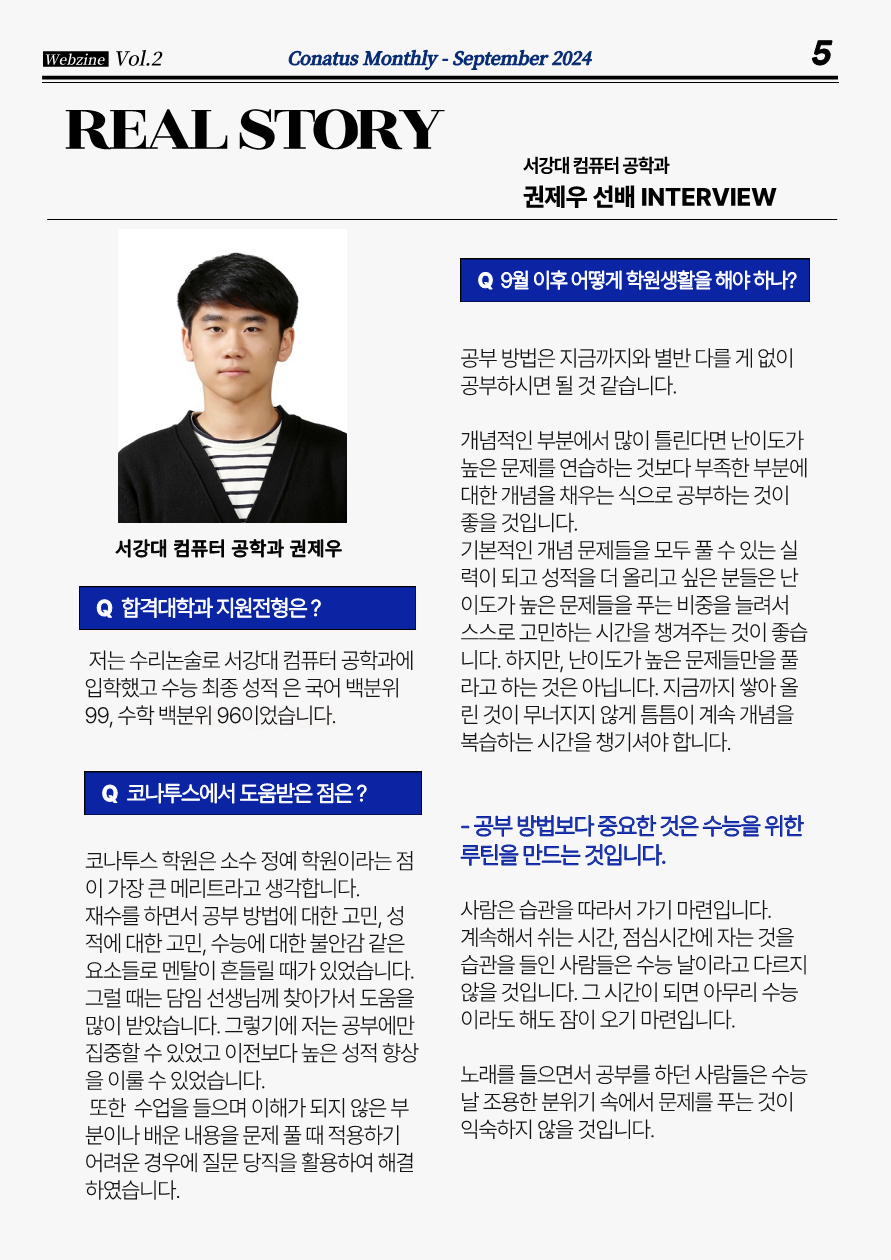 Webzine Vol.2 Conatus Monthly - September 2024 5

REAL STORY

서강대 컴퓨터 공학과
권제우 선배 INTERVIEW

서강대 컴퓨터 공학과 권제우

Q 합격대학과 지원전형은 ?

저는 수리논술로 서강대 컴퓨터 공학과에 입학했고 수능 최종 성적 은 국어 백분위 99, 수학 백분위 96이었습니다.

Q 코나투스에서 도움받은 점은 ?

코나투스 학원은 소수 정예 학원이라는 점이 가장 큰 메리트라고 생각합니다.
재수를 하면서 공부 방법에 대한 고민, 성적에 대한 고민, 수능에 대한 불안감 같은 요소들로 멘탈이 흔들릴 때가 있었습니다. 그럴 때는 담임 선생님께 찾아가서 도움을 많이 받았습니다. 그렇기에 저는 공부에만 집중할 수 있었고 이전보다 높은 성적 향상을 이룰 수 있었습니다.
또한 수업을 들으며 이해가 되지 않은 부분이나 배운 내용을 문제 풀 때 적용하기 어려운 경우에 질문 당직을 활용하여 해결하였습니다.

Q 9월 이후 어떻게 학원생활을 해야 하나?

공부 방법은 지금까지와 별반 다를 게 없이 공부하시면 될 것 같습니다.

개념적인 부분에서 많이 틀린다면 난이도가 높은 문제를 연습하는 것보다 부족한 부분에 대한 개념을 채우는 식으로 공부하는 것이 좋을 것입니다.
기본적인 개념 문제들을 모두 풀 수 있는 실력이 되고 성적을 더 올리고 싶은 분들은 난이도가 높은 문제들을 푸는 비중을 늘려서 스스로 고민하는 시간을 챙겨주는 것이 좋습니다. 하지만, 난이도가 높은 문제들만을 풀라고 하는 것은 아닙니다. 지금까지 쌓아 올린 것이 무너지지 않게 틈틈이 계속 개념을 복습하는 시간을 챙기셔야 합니다.

- 공부 방법보다 중요한 것은 수능을 위한 루틴을 만드는 것입니다.

사람은 습관을 따라서 가기 마련입니다.
계속해서 쉬는 시간, 점심시간에 자는 것을 습관을 들인 사람들은 수능 날이라고 다르지 않을 것입니다. 그 시간이 되면 아무리 수능이라도 해도 잠이 오기 마련입니다.

노래를 들으면서 공부를 하던 사람들은 수능 날 조용한 분위기 속에서 문제를 푸는 것이 익숙하지 않을 것입니다.